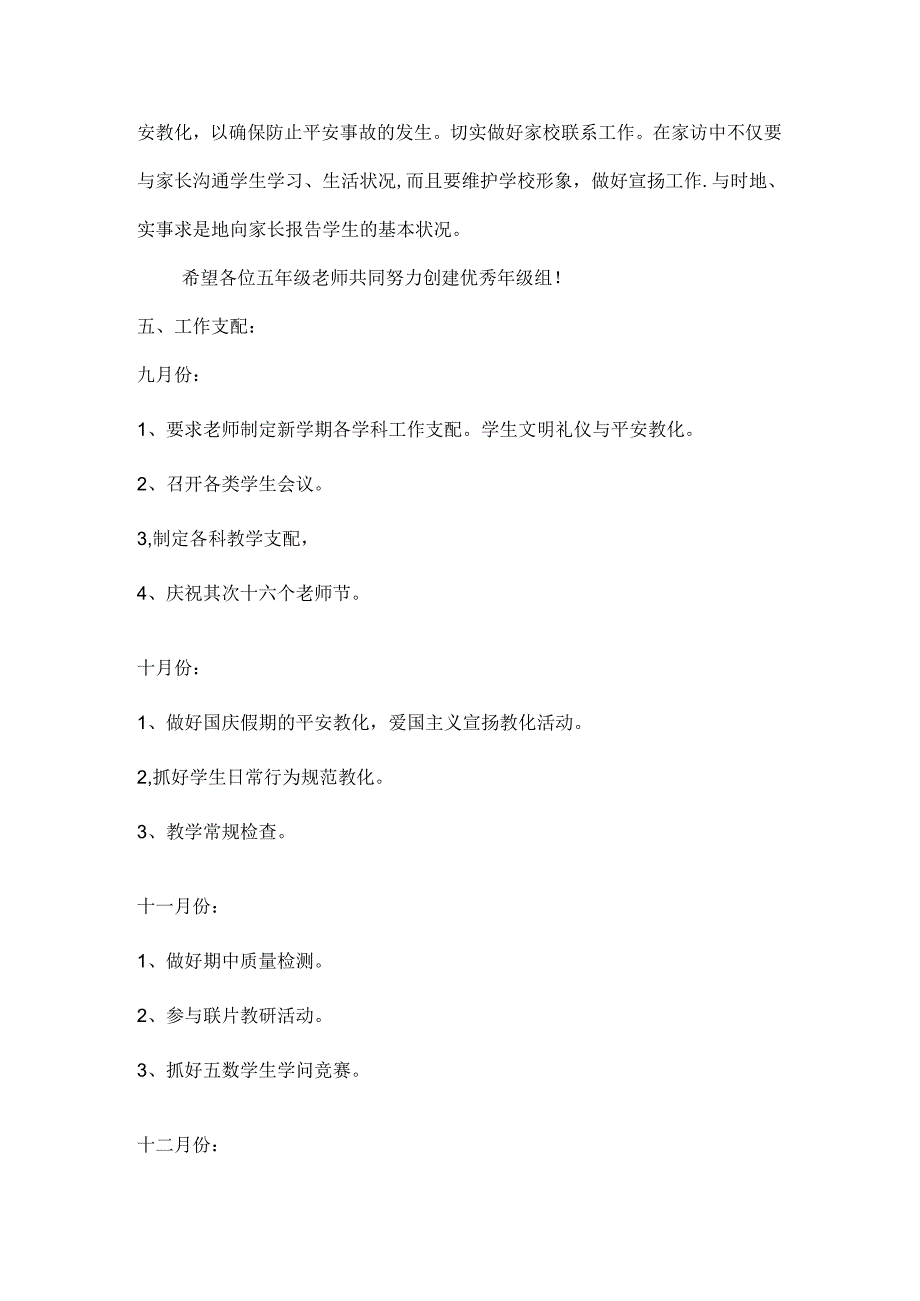 安教化，以确保防止平安事故的发生。切实做好家校联系工作。在家访中不仅要与家长沟通学生学习、生活状况，而且要维护学校形象，做好宣扬工作.与时地、实事求是地向家长报告学生的基本状况。

希望各位五年级老师共同努力创建优秀年级组！

五、工作支配：

九月份：

1、要求老师制定新学期各学科工作支配。学生文明礼仪与平安教化。

2、召开各类学生会议。

3,制定各科教学支配，

4、庆祝其次十六个老师节。

十月份：

1、做好国庆假期的平安教化，爱国主义宣扬教化活动。

2,抓好学生日常行为规范教化。

3、教学常规检查。

十一月份：

1、做好期中质量检测。

2、参与联片教研活动。

3、抓好五数学生学问竞赛。

十二月份：